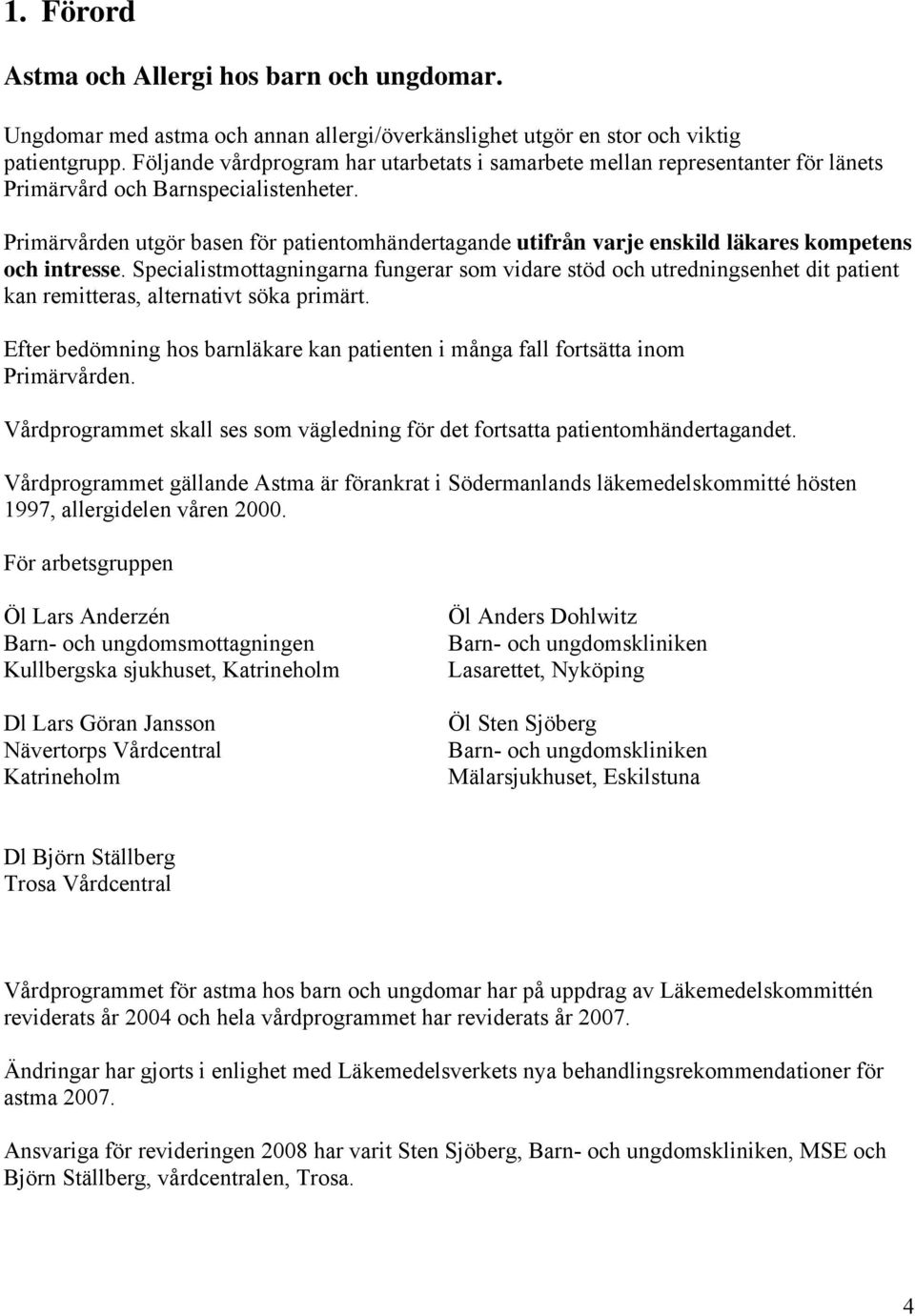 1. Förord

Astma och Allergi hos barn och ungdomar.

Ungdomar med astma och annan allergi/överkänslighet utgör en stor och viktig patientgrupp. Följande vårdprogram har utarbetats i samarbete mellan representanter för länets Primärvård och Barnspecialistenheter.

Primärvården utgör basen för patientomhändertagande utifrån varje enskild läkares kompetens och intresse. Specialistmottagningarna fungerar som vidare stöd och utredningsenhet dit patient kan remitteras, alternativt söka primärt.

Efter bedömning hos barnläkare kan patienten i många fall fortsätta inom Primärvården.

Vårdprogrammet skall ses som vägledning för det fortsatta patientomhändertagandet.

Vårdprogrammet gällande Astma är förankrat i Södermanlands läkemedelskommitté hösten 1997, allergidelen våren 2000.

För arbetsgruppen

Öl Lars Anderzén
Barn- och ungdomsmottagningen
Kullbergska sjukhuset, Katrineholm

Dl Lars Göran Jansson
Nävertorps Vårdcentral
Katrineholm

Öl Anders Dohlwitz
Barn- och ungdomskliniken
Lasarettet, Nyköping

Öl Sten Sjöberg
Barn- och ungdomskliniken
Mälarsjukhuset, Eskilstuna

Dl Björn Ställberg
Trosa Vårdcentral

Vårdprogrammet för astma hos barn och ungdomar har på uppdrag av Läkemedelskommittén reviderats år 2004 och hela vårdprogrammet har reviderats år 2007.

Ändringar har gjorts i enlighet med Läkemedelsverkets nya behandlingsrekommendationer för astma 2007.

Ansvariga för revideringen 2008 har varit Sten Sjöberg, Barn- och ungdomskliniken, MSE och Björn Ställberg, vårdcentralen, Trosa.

4